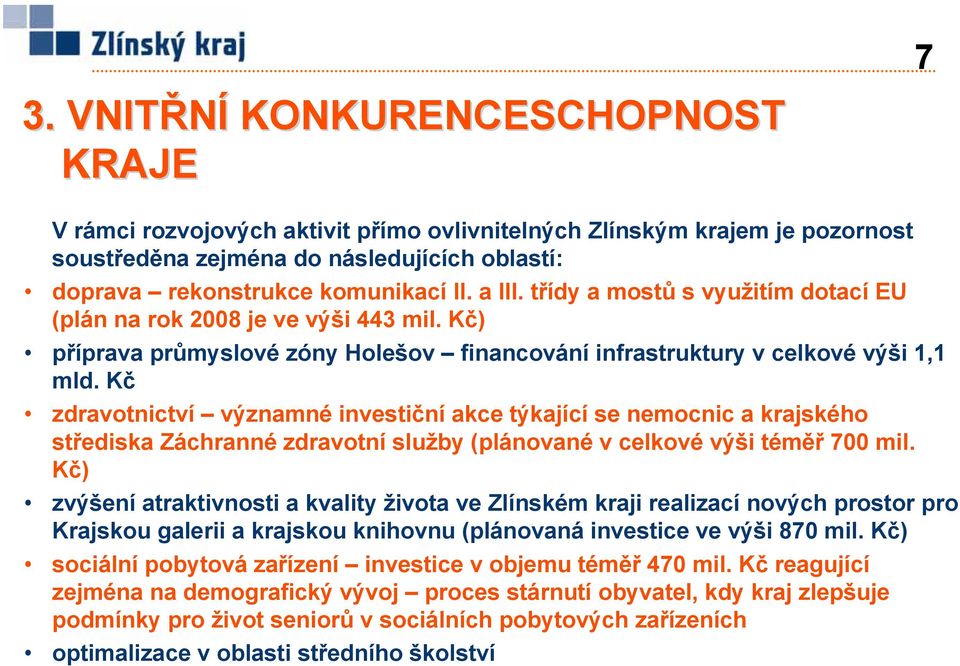 Zlínský kraj

7

3. VNITŘNÍ KONKURENCESCHOPNOST KRAJE

V rámci rozvojových aktivit přímo ovlivnitelných Zlínským krajem je pozornost soustředěna zejména do následujících oblastí:

• doprava – rekonstrukce komunikací II. a III. třídy a mostů s využitím dotací EU (plán na rok 2008 je ve výši 443 mil. Kč)
• příprava průmyslové zóny Holešov – financování infrastruktury v celkové výši 1,1 mld. Kč
• zdravotnictví – významné investiční akce týkající se nemocnic a krajského střediska Záchranné zdravotní služby (plánované v celkové výši téměř 700 mil. Kč)
• zvýšení atraktivnosti a kvality života ve Zlínském kraji realizací nových prostor pro Krajskou galerii a krajskou knihovnu (plánovaná investice ve výši 870 mil. Kč)
• sociální pobytová zařízení – investice v objemu téměř 470 mil. Kč reagující zejména na demografický vývoj – proces stárnutí obyvatel, kdy kraj zlepšuje podmínky pro život seniorů v sociálních pobytových zařízeních
• optimalizace v oblasti středního školství